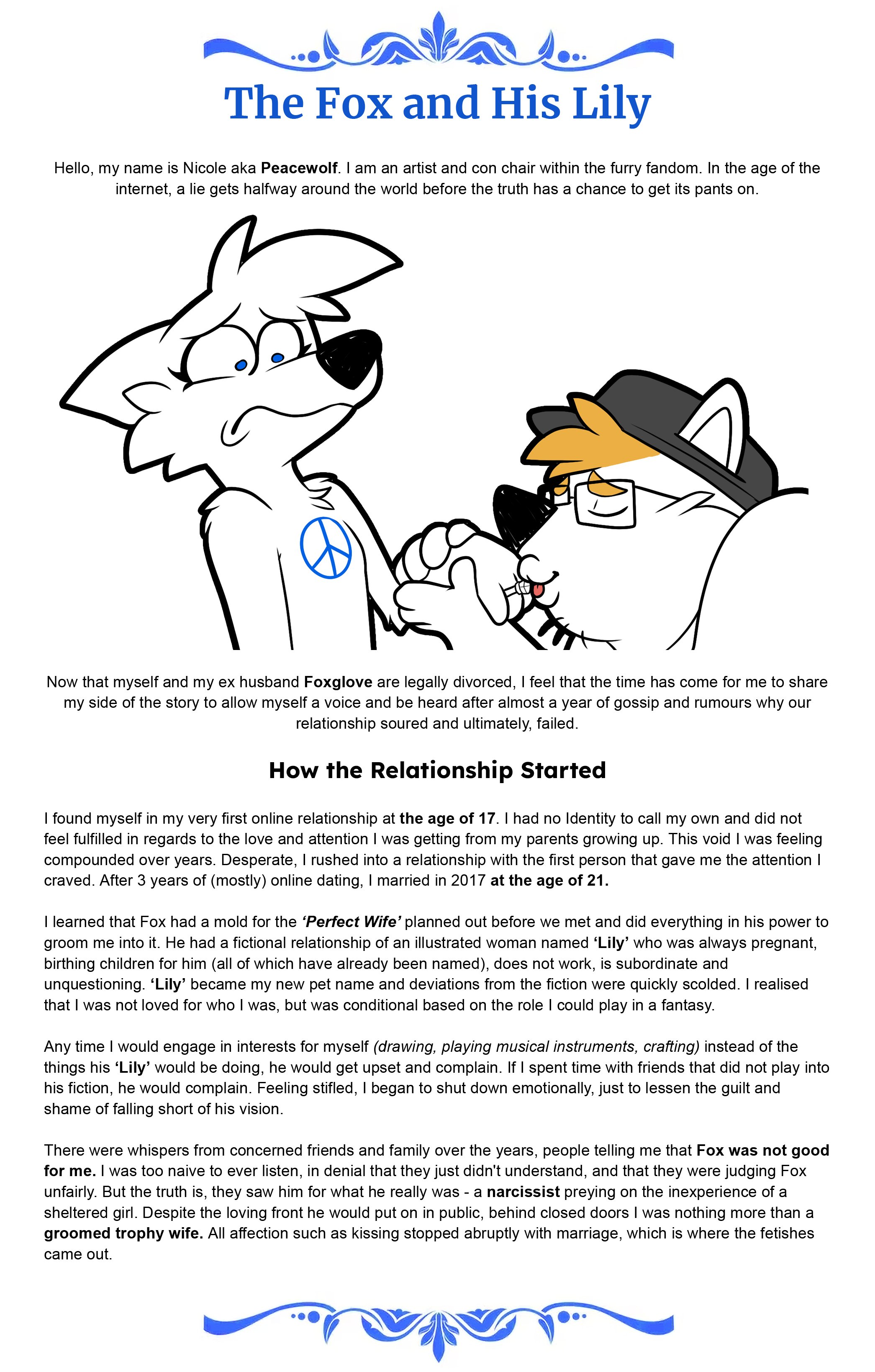 The Fox and His Lily

Hello, my name is Nicole aka Peacewolf. I am an artist and con chair within the furry fandom. In the age of the internet, a lie gets halfway around the world before the truth has a chance to get its pants on.

Now that myself and my ex husband Foxglove are legally divorced, I feel that the time has come for me to share my side of the story to allow myself a voice and be heard after almost a year of gossip and rumours why our relationship soured and ultimately, failed.

How the Relationship Started

I found myself in my very first online relationship at the age of 17. I had no Identity to call my own and did not feel fulfilled in regards to the love and attention I was getting from my parents growing up. This void I was feeling compounded over years. Desperate, I rushed into a relationship with the first person that gave me the attention I craved. After 3 years of (mostly) online dating, I married in 2017 at the age of 21.

I learned that Fox had a mold for the 'Perfect Wife' planned out before we met and did everything in his power to groom me into it. He had a fictional relationship of an illustrated woman named 'Lily' who was always pregnant, birthing children for him (all of which have already been named), does not work, is subordinate and unquestioning. 'Lily' became my new pet name and deviations from the fiction were quickly scolded. I realised that I was not loved for who I was, but was conditional based on the role I could play in a fantasy.

Any time I would engage in interests for myself (drawing, playing musical instruments, crafting) instead of the things his 'Lily' would be doing, he would get upset and complain. If I spent time with friends that did not play into his fiction, he would complain. Feeling stifled, I began to shut down emotionally, just to lessen the guilt and shame of falling short of his vision.

There were whispers from concerned friends and family over the years, people telling me that Fox was not good for me. I was too naive to ever listen, in denial that they just didn't understand, and that they were judging Fox unfairly. But the truth is, they saw him for what he really was - a narcissist preying on the inexperience of a sheltered girl. Despite the loving front he would put on in public, behind closed doors I was nothing more than a groomed trophy wife. All affection such as kissing stopped abruptly with marriage, which is where the fetishes came out.